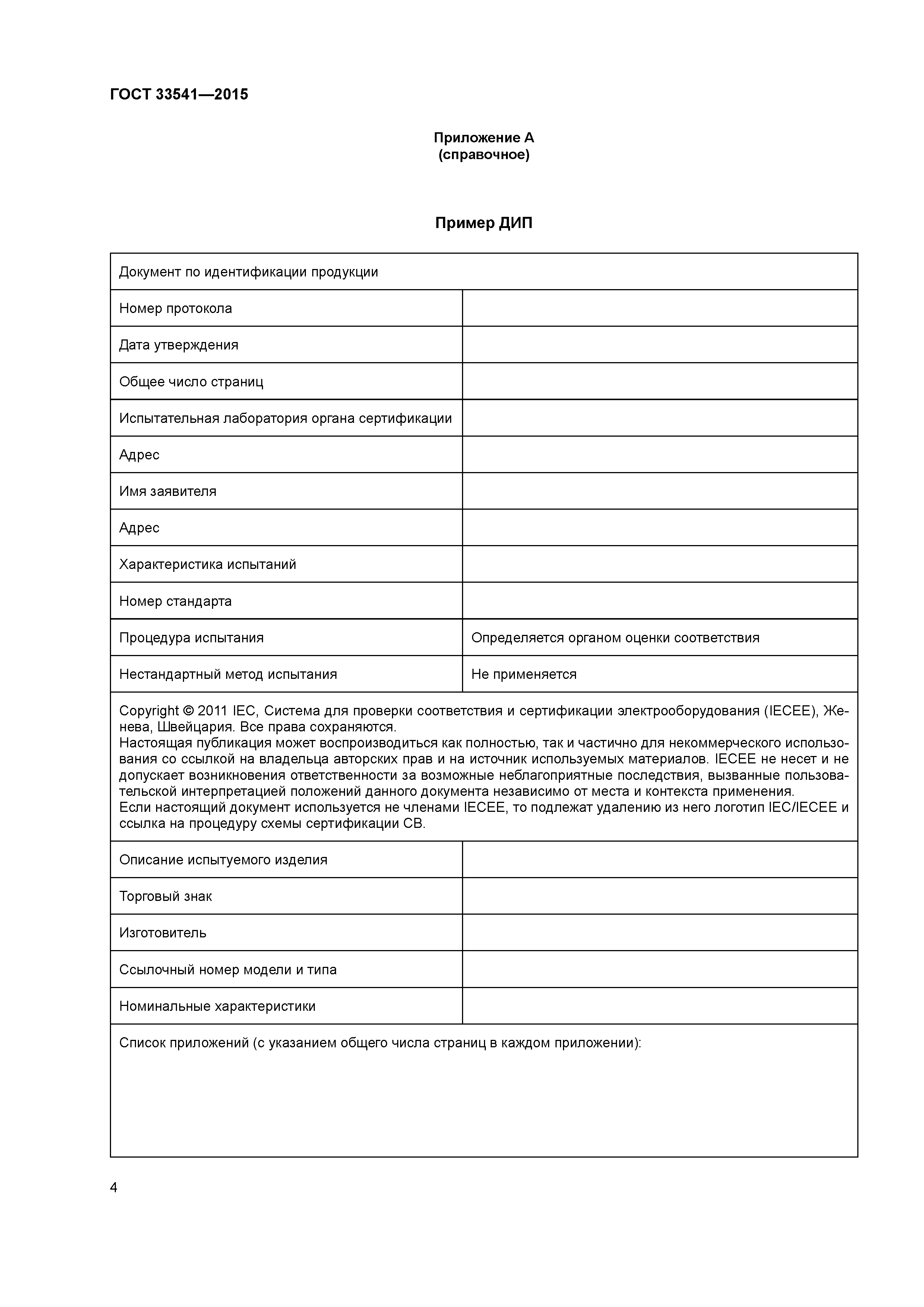 ГОСТ 33541—2015

Приложение А
(справочное)

Пример ДИП

| Документ по идентификации продукции | |
|---|---|
| Номер протокола | |
| Дата утверждения | |
| Общее число страниц | |
| Испытательная лаборатория органа сертификации | |
| Адрес | |
| Имя заявителя | |
| Адрес | |
| Характеристика испытаний | |
| Номер стандарта | |
| Процедура испытания | Определяется органом оценки соответствия |
| Нестандартный метод испытания | Не применяется |
| Copyright © 2011 IEC, Система для проверки соответствия и сертификации электрооборудования (IECEE), Женева, Швейцария. Все права сохраняются. Настоящая публикация может воспроизводиться как полностью, так и частично для некоммерческого использования со ссылкой на владельца авторских прав и на источник используемых материалов. IECEE не несет и не допускает возникновения ответственности за возможные неблагоприятные последствия, вызванные пользовательской интерпретацией положений данного документа независимо от места и контекста применения. Если настоящий документ используется не членами IECEE, то подлежат удалению из него логотип IEC/IECEE и ссылка на процедуру схемы сертификации СВ. | |
| Описание испытуемого изделия | |
| Торговый знак | |
| Изготовитель | |
| Ссылочный номер модели и типа | |
| Номинальные характеристики | |
| Список приложений (с указанием общего числа страниц в каждом приложении): | |

4